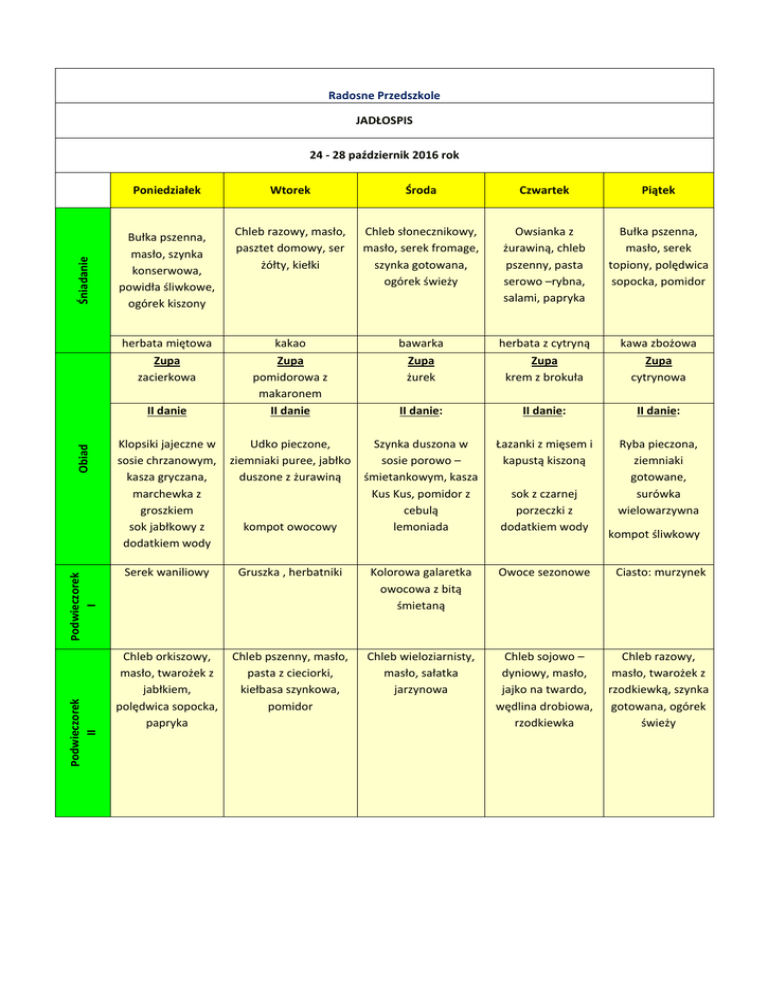 Radosne Przedszkole

JADŁOSPIS

24 - 28 październik 2016 rok

| | Poniedziałek | Wtorek | Środa | Czwartek | Piątek |
|---|---|---|---|---|---|
| Śniadanie | Bułka pszenna, masło, szynka konserwowa, powidła śliwkowe, ogórek kiszony | Chleb razowy, masło, pasztet domowy, ser żółty, kiełki | Chleb słonecznikowy, masło, serek fromage, szynka gotowana, ogórek świeży | Owsianka z żurawiną, chleb pszenny, pasta serowo –rybna, salami, papryka | Bułka pszenna, masło, serek topiony, polędwica sopocka, pomidor |
| | herbata miętowa | kakao | bawarka | herbata z cytryną | kawa zbożowa |
| Obiad | Zupa zacierkowa | Zupa pomidorowa z makaronem | Zupa żurek | Zupa krem z brokuła | Zupa cytrynowa |
| | II danie | II danie | II danie: | II danie: | II danie: |
| | Klopsiki jajeczne w sosie chrzanowym, kasza gryczana, marchewka z groszkiem sok jabłkowy z dodatkiem wody | Udko pieczone, ziemniaki puree, jabłko duszone z żurawiną kompot owocowy | Szynka duszona w sosie porowo – śmietankowym, kasza Kus Kus, pomidor z cebulą lemoniada | Łazanki z mięsem i kapustą kiszoną sok z czarnej porzeczki z dodatkiem wody | Ryba pieczona, ziemniaki gotowane, surówka wielowarzywna kompot śliwkowy |
| Podwieczorek I | Serek waniliowy | Gruszka , herbatniki | Kolorowa galaretka owocowa z bitą śmietaną | Owoce sezonowe | Ciasto: murzynek |
| Podwieczorek II | Chleb orkiszowy, masło, twarożek z jabłkiem, polędwica sopocka, papryka | Chleb pszenny, masło, pasta z cieciorki, kiełbasa szynkowa, pomidor | Chleb wieloziarnisty, masło, sałatka jarzynowa | Chleb sojowo – dyniowy, masło, jajko na twardo, wędlina drobiowa, rzodkiewka | Chleb razowy, masło, twarożek z rzodkiewką, szynka gotowana, ogórek świeży |